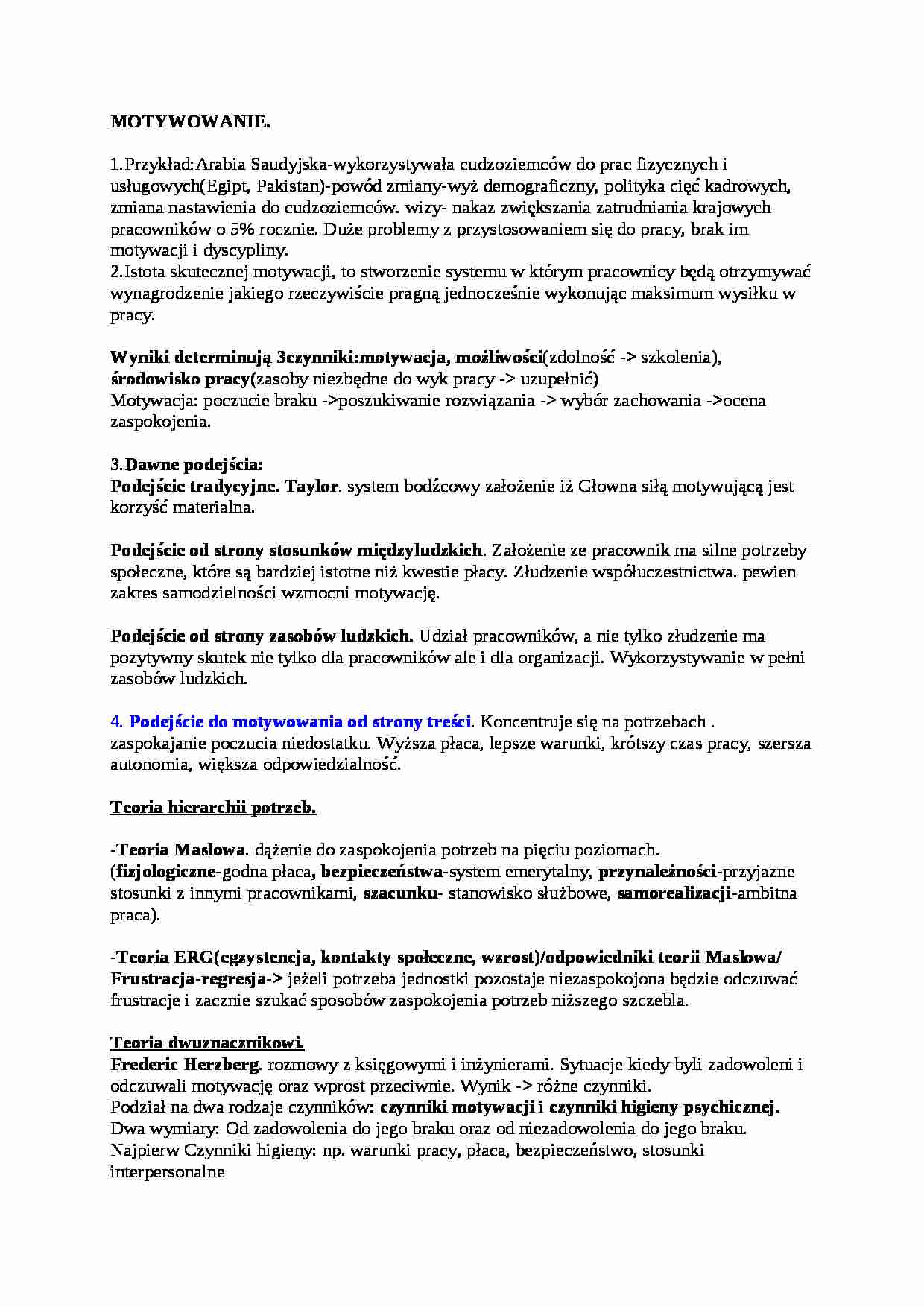 MOTYWOWANIE.

1.Przykład:Arabia Saudyjska-wykorzystywała cudzoziemców do prac fizycznych i usługowych(Egipt, Pakistan)-powód zmiany-wyż demograficzny, polityka cięć kadrowych, zmiana nastawienia do cudzoziemców. wizy- nakaz zwiększania zatrudniania krajowych pracowników o 5% rocznie. Duże problemy z przystosowaniem się do pracy, brak im motywacji i dyscypliny.
2.Istota skutecznej motywacji, to stworzenie systemu w którym pracownicy będą otrzymywać wynagrodzenie jakiego rzeczywiście pragną jednocześnie wykonując maksimum wysiłku w pracy.

Wyniki determinują 3czynniki:motywacja, możliwości(zdolność -> szkolenia), środowisko pracy(zasoby niezbędne do wyk pracy -> uzupełnić)
Motywacja: poczucie braku ->poszukiwanie rozwiązania -> wybór zachowania ->ocena zaspokojenia.

3.Dawne podejścia:
Podejście tradycyjne. Taylor. system bodźcowy założenie iż Głowna siłą motywującą jest korzyść materialna.

Podejście od strony stosunków międzyludzkich. Założenie ze pracownik ma silne potrzeby społeczne, które są bardziej istotne niż kwestie płacy. Złudzenie współuczestnictwa. pewien zakres samodzielności wzmocni motywację.

Podejście od strony zasobów ludzkich. Udział pracowników, a nie tylko złudzenie ma pozytywny skutek nie tylko dla pracowników ale i dla organizacji. Wykorzystywanie w pełni zasobów ludzkich.

4. Podejście do motywowania od strony treści. Koncentruje się na potrzebach . zaspokajanie poczucia niedostatku. Wyższa płaca, lepsze warunki, krótszy czas pracy, szersza autonomia, większa odpowiedzialność.

Teoria hierarchii potrzeb.

-Teoria Maslowa. dążenie do zaspokojenia potrzeb na pięciu poziomach. (fizjologiczne-godna płaca, bezpieczeństwa-system emerytalny, przynależności-przyjazne stosunki z innymi pracownikami, szacunku- stanowisko służbowe, samorealizacji-ambitna praca).

-Teoria ERG(egzystencja, kontakty społeczne, wzrost)/odpowiedniki teorii Maslowa/ Frustracja-regresja-> jeżeli potrzeba jednostki pozostaje niezaspokojona będzie odczuwać frustracje i zacznie szukać sposobów zaspokojenia potrzeb niższego szczebla.

Teoria dwuznacznikowi.
Frederic Herzberg. rozmowy z księgowymi i inżynierami. Sytuacje kiedy byli zadowoleni i odczuwali motywację oraz wprost przeciwnie. Wynik -> różne czynniki.
Podział na dwa rodzaje czynników: czynniki motywacji i czynniki higieny psychicznej.
Dwa wymiary: Od zadowolenia do jego braku oraz od niezadowolenia do jego braku.
Najpierw Czynniki higieny: np. warunki pracy, płaca, bezpieczeństwo, stosunki interpersonalne